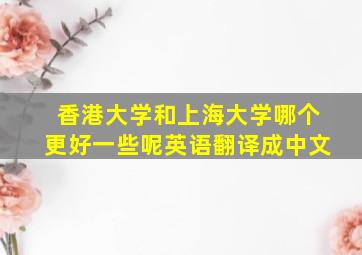 香港大学和上海大学哪个更好一些呢英语翻译成中文